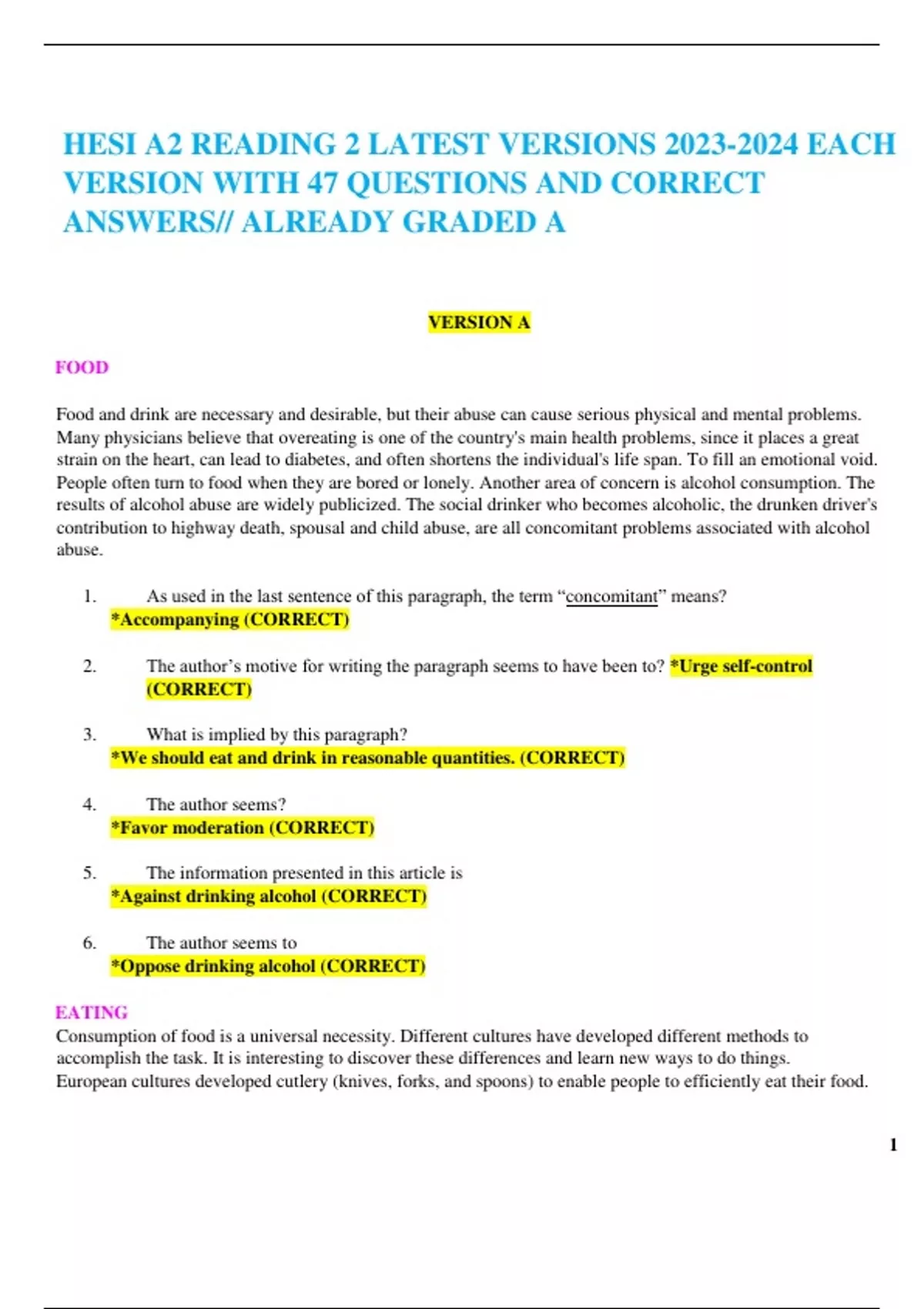 HESI A2 READING 2 LATEST VERSIONS 2023-2024 EACH VERSION WITH 47 QUESTIONS AND CORRECT ANSWERS// ALREADY GRADED A

VERSION A

FOOD

Food and drink are necessary and desirable, but their abuse can cause serious physical and mental problems. Many physicians believe that overeating is one of the country's main health problems, since it places a great strain on the heart, can lead to diabetes, and often shortens the individual's life span. To fill an emotional void. People often turn to food when they are bored or lonely. Another area of concern is alcohol consumption. The results of alcohol abuse are widely publicized. The social drinker who becomes alcoholic, the drunken driver's contribution to highway death, spousal and child abuse, are all concomitant problems associated with alcohol abuse.

1. As used in the last sentence of this paragraph, the term “concomitant” means?
*Accompanying (CORRECT)

2. The author’s motive for writing the paragraph seems to have been to? *Urge self-control (CORRECT)

3. What is implied by this paragraph?
*We should eat and drink in reasonable quantities. (CORRECT)

4. The author seems?
*Favor moderation (CORRECT)

5. The information presented in this article is
*Against drinking alcohol (CORRECT)

6. The author seems to
*Oppose drinking alcohol (CORRECT)

EATING
Consumption of food is a universal necessity. Different cultures have developed different methods to accomplish the task. It is interesting to discover these differences and learn new ways to do things. European cultures developed cutlery (knives, forks, and spoons) to enable people to efficiently eat their food.

1